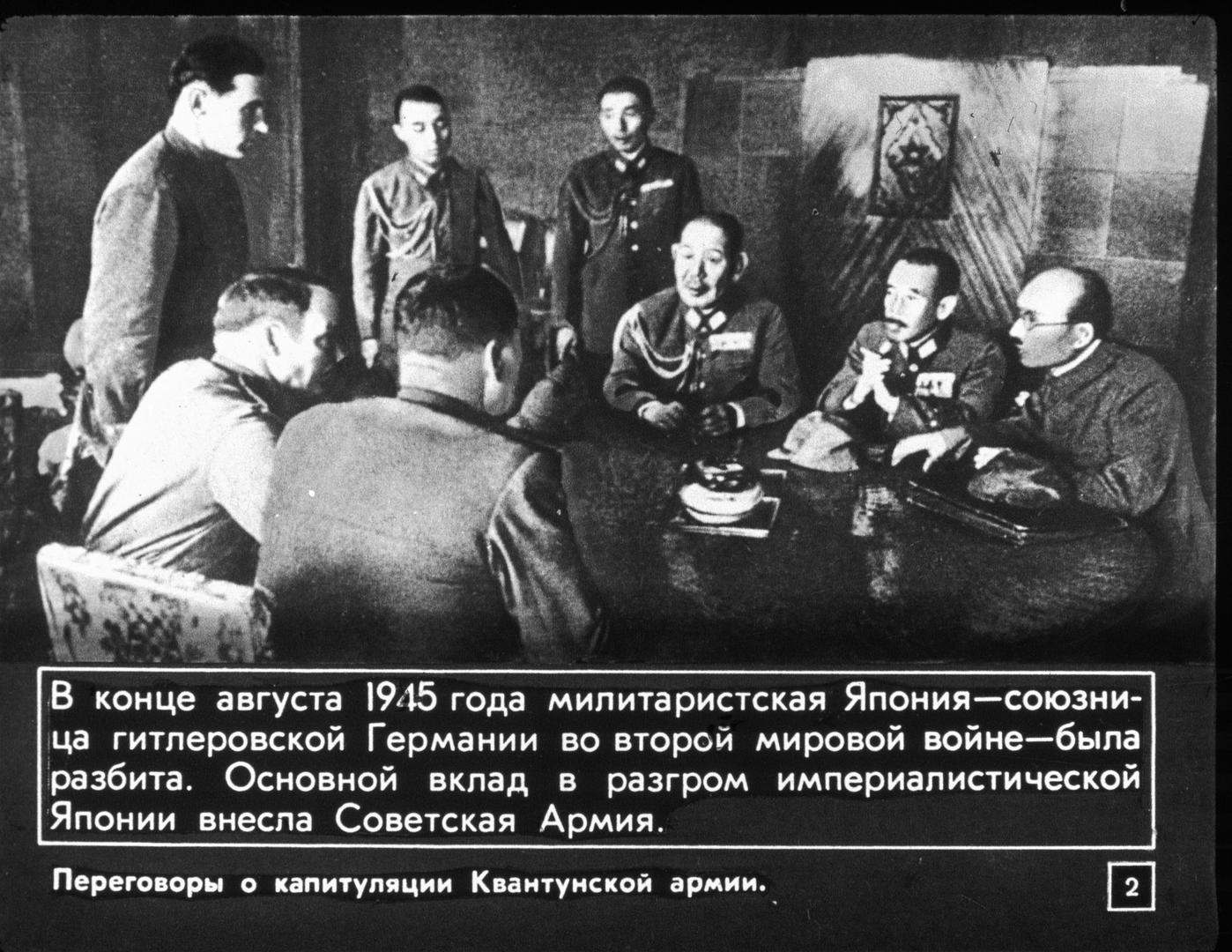 В конце августа 1945 года милитаристская Япония—союзница гитлеровской Германии во второй мировой войне—была разбита. Основной вклад в разгром империалистической Японии внесла Советская Армия.

Переговоры о капитуляции Квантунской армии.

2